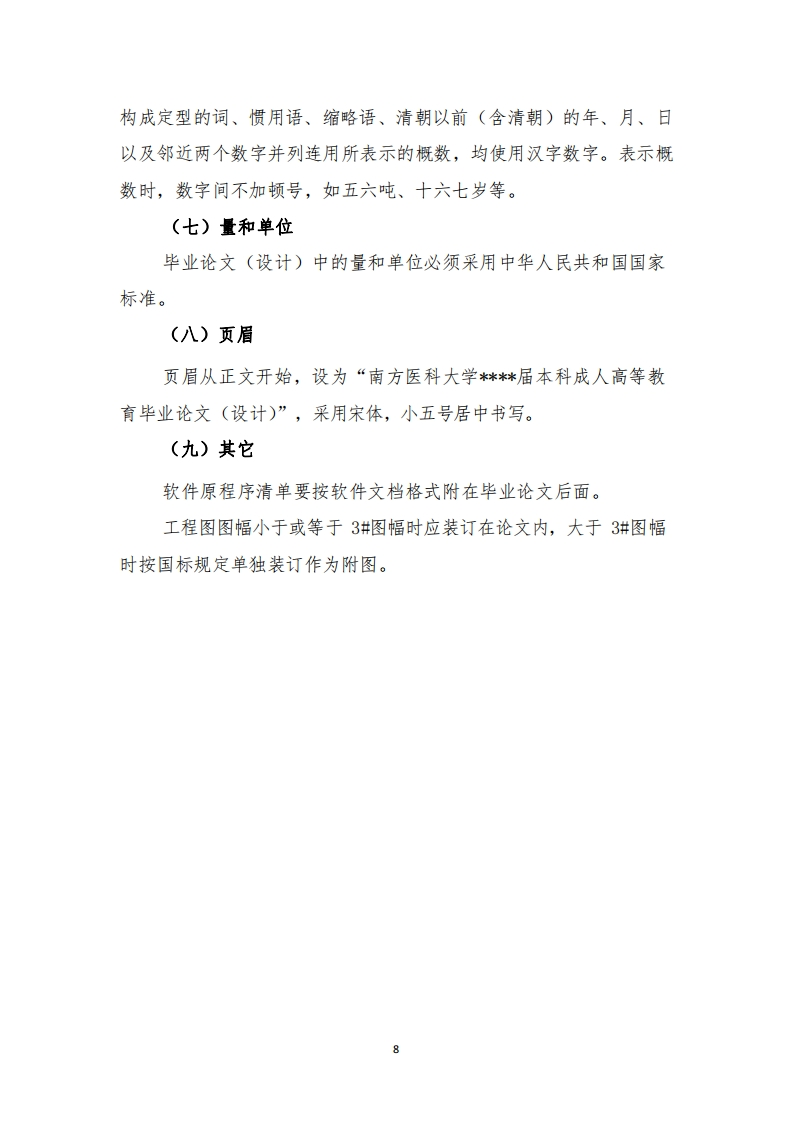 构成定型的词、惯用语、缩略语、清朝以前（含清朝）的年、月、日以及邻近两个数字并列连用所表示的概数，均使用汉字数字。表示概数时，数字间不加顿号，如五六吨、十六七岁等。

（七）量和单位

毕业论文（设计）中的量和单位必须采用中华人民共和国国家标准。

（八）页眉

页眉从正文开始，设为“南方医科大学****届本科成人高等教育毕业论文（设计）”，采用宋体，小五号居中书写。

（九）其它

软件原程序清单要按软件文档格式附在毕业论文后面。

工程图图幅小于或等于 3#图幅时应装订在论文内，大于 3#图幅时按国标规定单独装订作为附图。

8